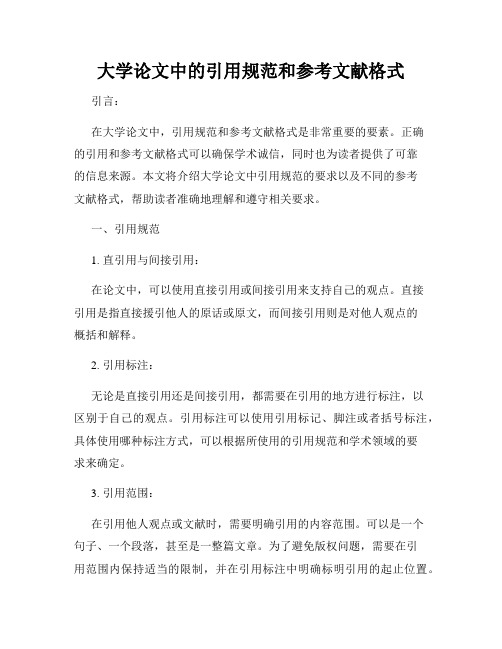 大学论文中的引用规范和参考文献格式

引言：

在大学论文中，引用规范和参考文献格式是非常重要的要素。正确的引用和参考文献格式可以确保学术诚信，同时也为读者提供了可靠的信息来源。本文将介绍大学论文中引用规范的要求以及不同的参考文献格式，帮助读者准确地理解和遵守相关要求。

一、引用规范

1. 直引用与间接引用：

在论文中，可以使用直接引用或间接引用来支持自己的观点。直接引用是指直接援引他人的原话或原文，而间接引用则是对他人观点的概括和解释。

2. 引用标注：

无论是直接引用还是间接引用，都需要在引用的地方进行标注，以区别于自己的观点。引用标注可以使用引用标记、脚注或者括号标注，具体使用哪种标注方式，可以根据所使用的引用规范和学术领域的要求来确定。

3. 引用范围：

在引用他人观点或文献时，需要明确引用的内容范围。可以是一个句子、一个段落，甚至是一整篇文章。为了避免版权问题，需要在引用范围内保持适当的限制，并在引用标注中明确标明引用的起止位置。